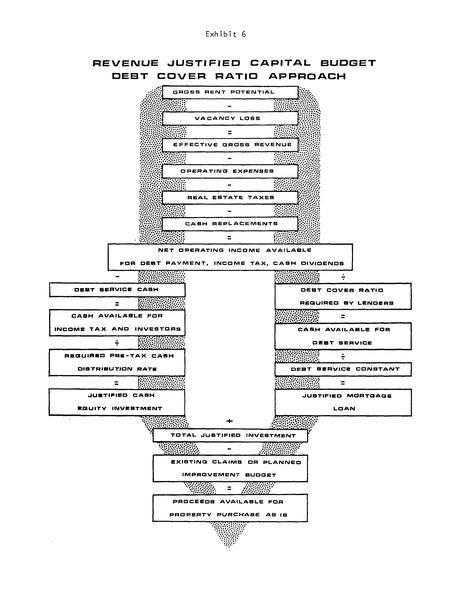 Exhibit 6

REVENUE JUSTIFIED CAPITAL BUDGET
DEBT COVER RATIO APPROACH

GROSS RENT POTENTIAL

-

VACANCY LOSS

=

EFFECTIVE GROSS REVENUE

-

OPERATING EXPENSES

-

REAL ESTATE TAXES

-

CASH REPLACEMENTS

=

NET OPERATING INCOME AVAILABLE FOR DEBT PAYMENT, INCOME TAX, CASH DIVIDENDS

-

DEBT SERVICE CASH

=

CASH AVAILABLE FOR INCOME TAX AND INVESTORS

÷

REQUIRED PRE-TAX CASH DISTRIBUTION RATE

=

JUSTIFIED CASH EQUITY INVESTMENT

÷

DEBT COVER RATIO REQUIRED BY LENDERS

=

CASH AVAILABLE FOR DEBT SERVICE

÷

DEBT SERVICE CONSTANT

=

JUSTIFIED MORTGAGE LOAN

+

TOTAL JUSTIFIED INVESTMENT

-

EXISTING CLAIMS OR PLANNED IMPROVEMENT BUDGET

=

PROCEEDS AVAILABLE FOR PROPERTY PURCHASE AS IS